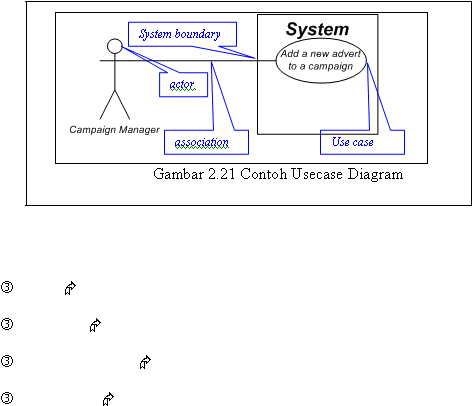 System boundary

System

Add a new advert to a campaign

actor

Campaign Manager

association

Use case

Gambar 2.21 Contoh Usecase Diagram

③

③

③

③